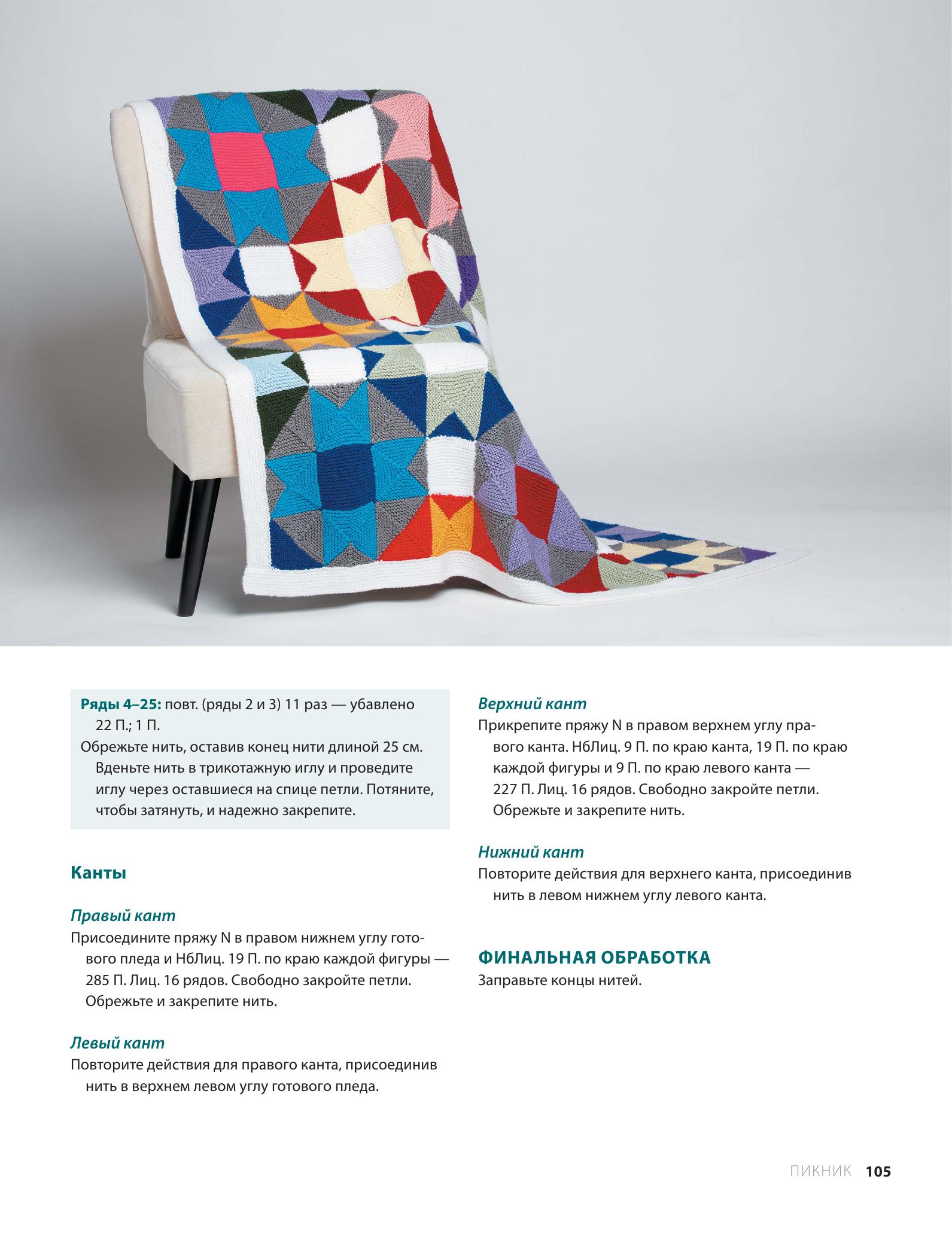 Ряды 4–25: повт. (ряды 2 и 3) 11 раз — убавлено 22 П.; 1 П.

Обрежьте нить, оставив конец нити длиной 25 см. Вденьте нить в трикотажную иглу и проведите иглу через оставшиеся на спице петли. Потяните, чтобы затянуть, и надежно закрепите.

Канты

Правый кант

Присоедините пряжу N в правом нижнем углу готового пледа и НбЛиц. 19 П. по краю каждой фигуры — 285 П. Лиц. 16 рядов. Свободно закройте петли. Обрежьте и закрепите нить.

Левый кант

Повторите действия для правого канта, присоединив нить в верхнем левом углу готового пледа.

Верхний кант

Прикрепите пряжу N в правом верхнем углу правого канта. НбЛиц. 9 П. по краю канта, 19 П. по краю каждой фигуры и 9 П. по краю левого канта — 227 П. Лиц. 16 рядов. Свободно закройте петли. Обрежьте и закрепите нить.

Нижний кант

Повторите действия для верхнего канта, присоединив нить в левом нижнем углу левого канта.

ФИНАЛЬНАЯ ОБРАБОТКА

Заправьте концы нитей.

ПИКНИК 105